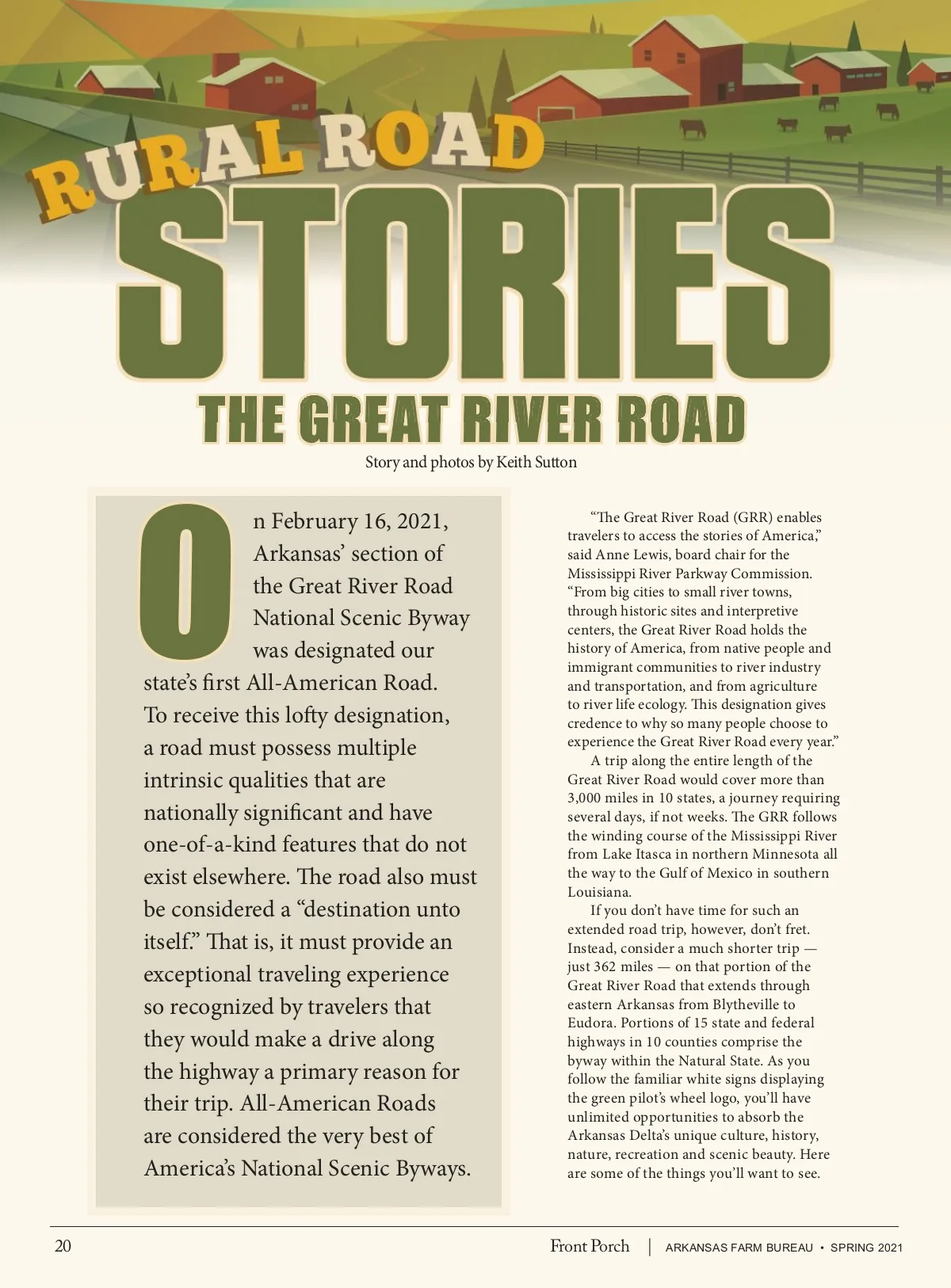 RURAL ROAD
STORIES
THE GREAT RIVER ROAD

Story and photos by Keith Sutton

On February 16, 2021, Arkansas' section of the Great River Road National Scenic Byway was designated our state's first All-American Road. To receive this lofty designation, a road must possess multiple intrinsic qualities that are nationally significant and have one-of-a-kind features that do not exist elsewhere. The road also must be considered a "destination unto itself." That is, it must provide an exceptional traveling experience so recognized by travelers that they would make a drive along the highway a primary reason for their trip. All-American Roads are considered the very best of America's National Scenic Byways.

"The Great River Road (GRR) enables travelers to access the stories of America," said Anne Lewis, board chair for the Mississippi River Parkway Commission. "From big cities to small river towns, through historic sites and interpretive centers, the Great River Road holds the history of America, from native people and immigrant communities to river industry and transportation, and from agriculture to river life ecology. This designation gives credence to why so many people choose to experience the Great River Road every year."

A trip along the entire length of the Great River Road would cover more than 3,000 miles in 10 states, a journey requiring several days, if not weeks. The GRR follows the winding course of the Mississippi River from Lake Itasca in northern Minnesota all the way to the Gulf of Mexico in southern Louisiana.

If you don't have time for such an extended road trip, however, don't fret. Instead, consider a much shorter trip — just 362 miles — on that portion of the Great River Road that extends through eastern Arkansas from Blytheville to Eudora. Portions of 15 state and federal highways in 10 counties comprise the byway within the Natural State. As you follow the familiar white signs displaying the green pilot's wheel logo, you'll have unlimited opportunities to absorb the Arkansas Delta's unique culture, history, nature, recreation and scenic beauty. Here are some of the things you'll want to see.

20

Front Porch | ARKANSAS FARM BUREAU • SPRING 2021